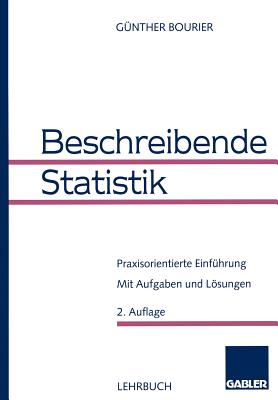 GÜNTHER BOURIER

Beschreibende Statistik

Praxisorientierte Einführung
Mit Aufgaben und Lösungen
2. Auflage

LEHRBUCH

GABLER